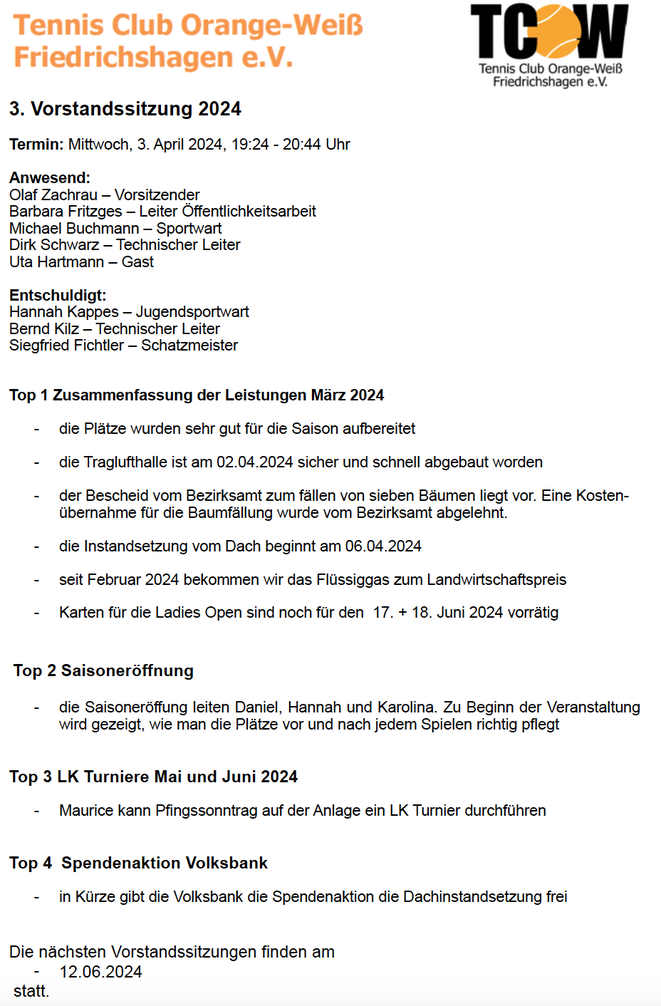 Tennis Club Orange-Weiß Friedrichshagen e.V.

TCOW
Tennis Club Orange-Weiß Friedrichshagen e.V.

3. Vorstandssitzung 2024

Termin: Mittwoch, 3. April 2024, 19:24 - 20:44 Uhr

Anwesend:
Olaf Zachrau – Vorsitzender
Barbara Fritzges – Leiter Öffentlichkeitsarbeit
Michael Buchmann – Sportwart
Dirk Schwarz – Technischer Leiter
Uta Hartmann – Gast

Entschuldigt:
Hannah Kappes – Jugendsportwart
Bernd Kilz – Technischer Leiter
Siegfried Fichtler – Schatzmeister

Top 1 Zusammenfassung der Leistungen März 2024

- die Plätze wurden sehr gut für die Saison aufbereitet

- die Traglufthalle ist am 02.04.2024 sicher und schnell abgebaut worden

- der Bescheid vom Bezirksamt zum fällen von sieben Bäumen liegt vor. Eine Kostenübernahme für die Baumfällung wurde vom Bezirksamt abgelehnt.

- die Instandsetzung vom Dach beginnt am 06.04.2024

- seit Februar 2024 bekommen wir das Flüssiggas zum Landwirtschaftspreis

- Karten für die Ladies Open sind noch für den 17. + 18. Juni 2024 vorrätig

Top 2 Saisoneröffnung

- die Saisoneröffung leiten Daniel, Hannah und Karolina. Zu Beginn der Veranstaltung wird gezeigt, wie man die Plätze vor und nach jedem Spielen richtig pflegt

Top 3 LK Turniere Mai und Juni 2024

- Maurice kann Pfingssonntrag auf der Anlage ein LK Turnier durchführen

Top 4 Spendenaktion Volksbank

- in Kürze gibt die Volksbank die Spendenaktion die Dachinstandsetzung frei

Die nächsten Vorstandssitzungen finden am
- 12.06.2024
statt.